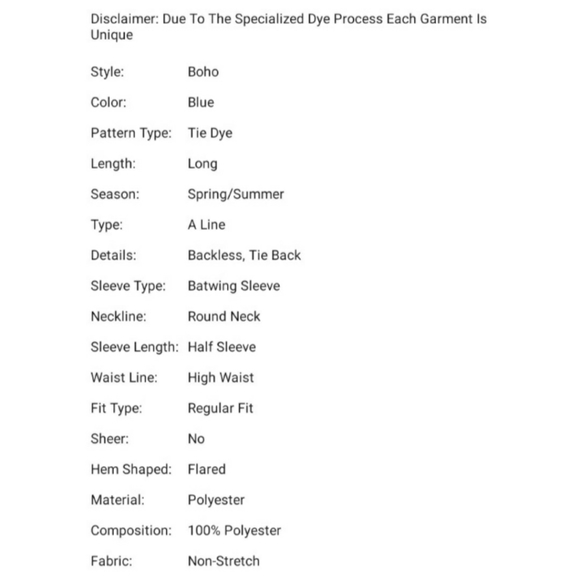 Disclaimer: Due To The Specialized Dye Process Each Garment Is Unique

| | |
|---|---|
| Style: | Boho |
| Color: | Blue |
| Pattern Type: | Tie Dye |
| Length: | Long |
| Season: | Spring/Summer |
| Type: | A Line |
| Details: | Backless, Tie Back |
| Sleeve Type: | Batwing Sleeve |
| Neckline: | Round Neck |
| Sleeve Length: | Half Sleeve |
| Waist Line: | High Waist |
| Fit Type: | Regular Fit |
| Sheer: | No |
| Hem Shaped: | Flared |
| Material: | Polyester |
| Composition: | 100% Polyester |
| Fabric: | Non-Stretch |